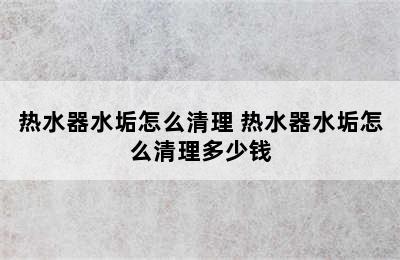 热水器水垢怎么清理 热水器水垢怎么清理多少钱